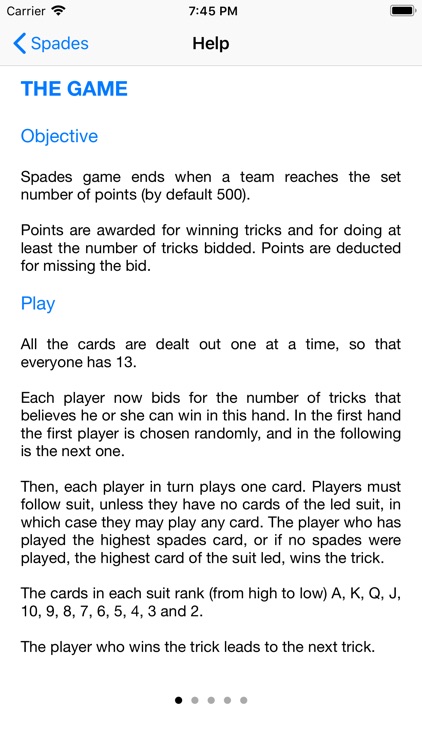 Carrier 7:45 PM

Spades Help

THE GAME

Objective

Spades game ends when a team reaches the set number of points (by default 500).

Points are awarded for winning tricks and for doing at least the number of tricks bidded. Points are deducted for missing the bid.

Play

All the cards are dealt out one at a time, so that everyone has 13.

Each player now bids for the number of tricks that believes he or she can win in this hand. In the first hand the first player is chosen randomly, and in the following is the next one.

Then, each player in turn plays one card. Players must follow suit, unless they have no cards of the led suit, in which case they may play any card. The player who has played the highest spades card, or if no spades were played, the highest card of the suit led, wins the trick.

The cards in each suit rank (from high to low) A, K, Q, J, 10, 9, 8, 7, 6, 5, 4, 3 and 2.

The player who wins the trick leads to the next trick.